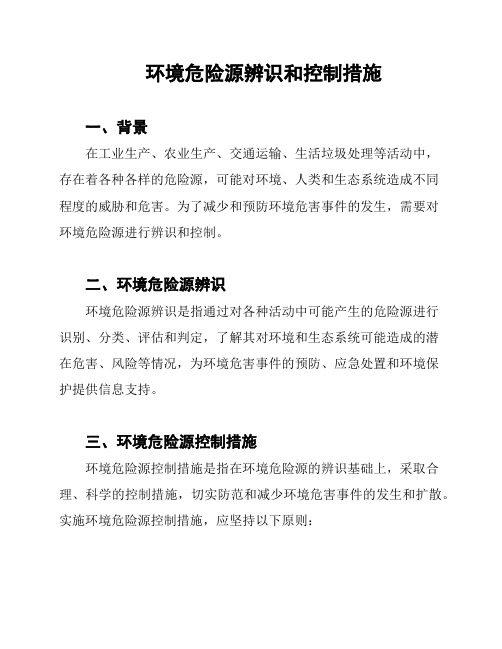 环境危险源辨识和控制措施

一、背景

在工业生产、农业生产、交通运输、生活垃圾处理等活动中，存在着各种各样的危险源，可能对环境、人类和生态系统造成不同程度的威胁和危害。为了减少和预防环境危害事件的发生，需要对环境危险源进行辨识和控制。

二、环境危险源辨识

环境危险源辨识是指通过对各种活动中可能产生的危险源进行识别、分类、评估和判定，了解其对环境和生态系统可能造成的潜在危害、风险等情况，为环境危害事件的预防、应急处置和环境保护提供信息支持。

三、环境危险源控制措施

环境危险源控制措施是指在环境危险源的辨识基础上，采取合理、科学的控制措施，切实防范和减少环境危害事件的发生和扩散。实施环境危险源控制措施，应坚持以下原则：